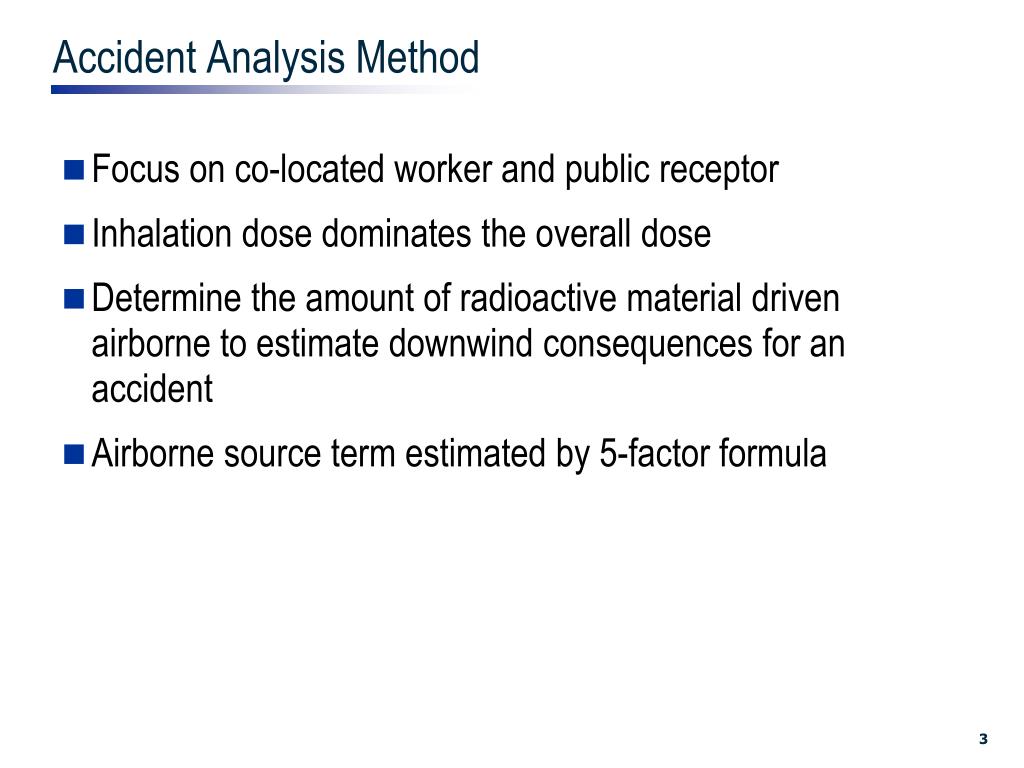 Accident Analysis Method

■ Focus on co-located worker and public receptor

■ Inhalation dose dominates the overall dose

■ Determine the amount of radioactive material driven airborne to estimate downwind consequences for an accident

■ Airborne source term estimated by 5-factor formula

3